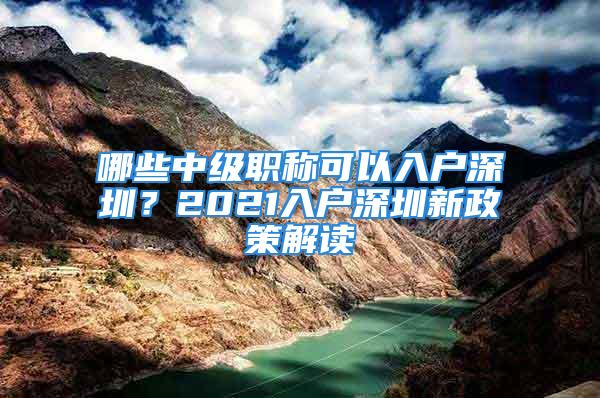 哪些中级职称可以入户深圳？2021入户深圳新政策解读